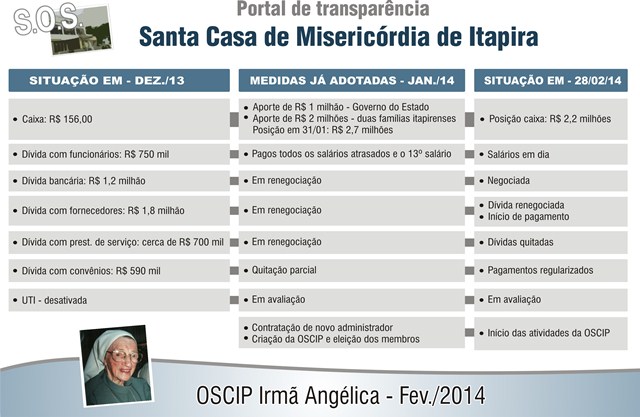 S.O.S.

Portal de transparência

Santa Casa de Misericórdia de Itapira

| SITUAÇÃO EM - DEZ./13 | MEDIDAS JÁ ADOTADAS - JAN./14 | SITUAÇÃO EM - 28/02/14 |
|---|---|---|
| • Caixa: R$ 156,00 | • Aporte de R$ 1 milhão - Governo do Estado • Aporte de R$ 2 milhões - duas famílias itapirenses Posição em 31/01: R$ 2,7 milhões | • Posição caixa: R$ 2,2 milhões |
| • Dívida com funcionários: R$ 750 mil | • Pagos todos os salários atrasados e o 13º salário | • Salários em dia |
| • Dívida bancária: R$ 1,2 milhão | • Em renegociação | • Negociada |
| • Dívida com fornecedores: R$ 1,8 milhão | • Em renegociação | • Dívida renegociada • Início de pagamento |
| • Dívida com prest. de serviço: cerca de R$ 700 mil | • Em renegociação | • Dívidas quitadas |
| • Dívida com convênios: R$ 590 mil | • Quitação parcial | • Pagamentos regularizados |
| • UTI - desativada | • Em avaliação | • Em avaliação |
| | • Contratação de novo administrador • Criação da OSCIP e eleição dos membros | • Início das atividades da OSCIP |

OSCIP Irmã Angélica - Fev./2014